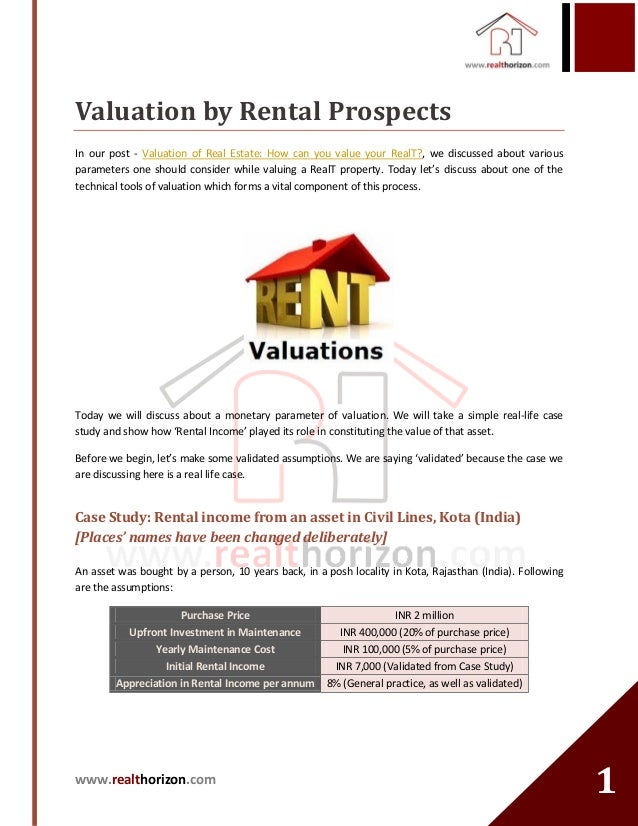 www.realthorizon.com

Valuation by Rental Prospects

In our post - Valuation of Real Estate: How can you value your RealT?, we discussed about various parameters one should consider while valuing a RealT property. Today let's discuss about one of the technical tools of valuation which forms a vital component of this process.

RENT

Valuations

Today we will discuss about a monetary parameter of valuation. We will take a simple real-life case study and show how 'Rental Income' played its role in constituting the value of that asset.

Before we begin, let's make some validated assumptions. We are saying 'validated' because the case we are discussing here is a real life case.

Case Study: Rental income from an asset in Civil Lines, Kota (India)
[Places' names have been changed deliberately]

www.realthorizon.com

An asset was bought by a person, 10 years back, in a posh locality in Kota, Rajasthan (India). Following are the assumptions:

| Purchase Price | INR 2 million |
|---|---|
| Upfront Investment in Maintenance | INR 400,000 (20% of purchase price) |
| Yearly Maintenance Cost | INR 100,000 (5% of purchase price) |
| Initial Rental Income | INR 7,000 (Validated from Case Study) |
| Appreciation in Rental Income per annum | 8% (General practice, as well as validated) |

www.realthorizon.com

1